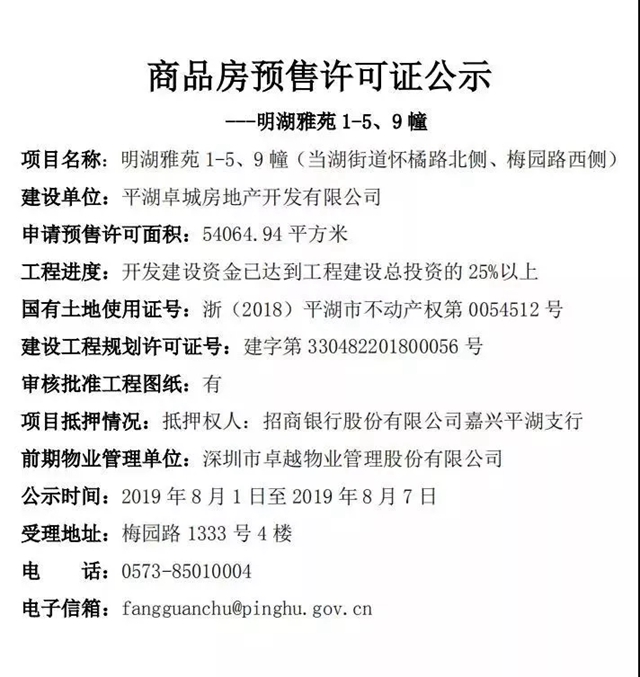 商品房预售许可证公示

---明湖雅苑 1-5、9 幢

项目名称：明湖雅苑 1-5、9 幢（当湖街道怀橘路北侧、梅园路西侧）

建设单位：平湖卓城房地产开发有限公司

申请预售许可面积：54064.94 平方米

工程进度：开发建设资金已达到工程建设总投资的 25%以上

国有土地使用证号：浙（2018）平湖市不动产权第 0054512 号

建设工程规划许可证号：建字第 330482201800056 号

审核批准工程图纸：有

项目抵押情况：抵押权人：招商银行股份有限公司嘉兴平湖支行

前期物业管理单位：深圳市卓越物业管理股份有限公司

公示时间：2019 年 8 月 1 日至 2019 年 8 月 7 日

受理地址：梅园路 1333 号 4 楼

电　　话：0573-85010004

电子信箱：fangguanchu@pinghu.gov.cn